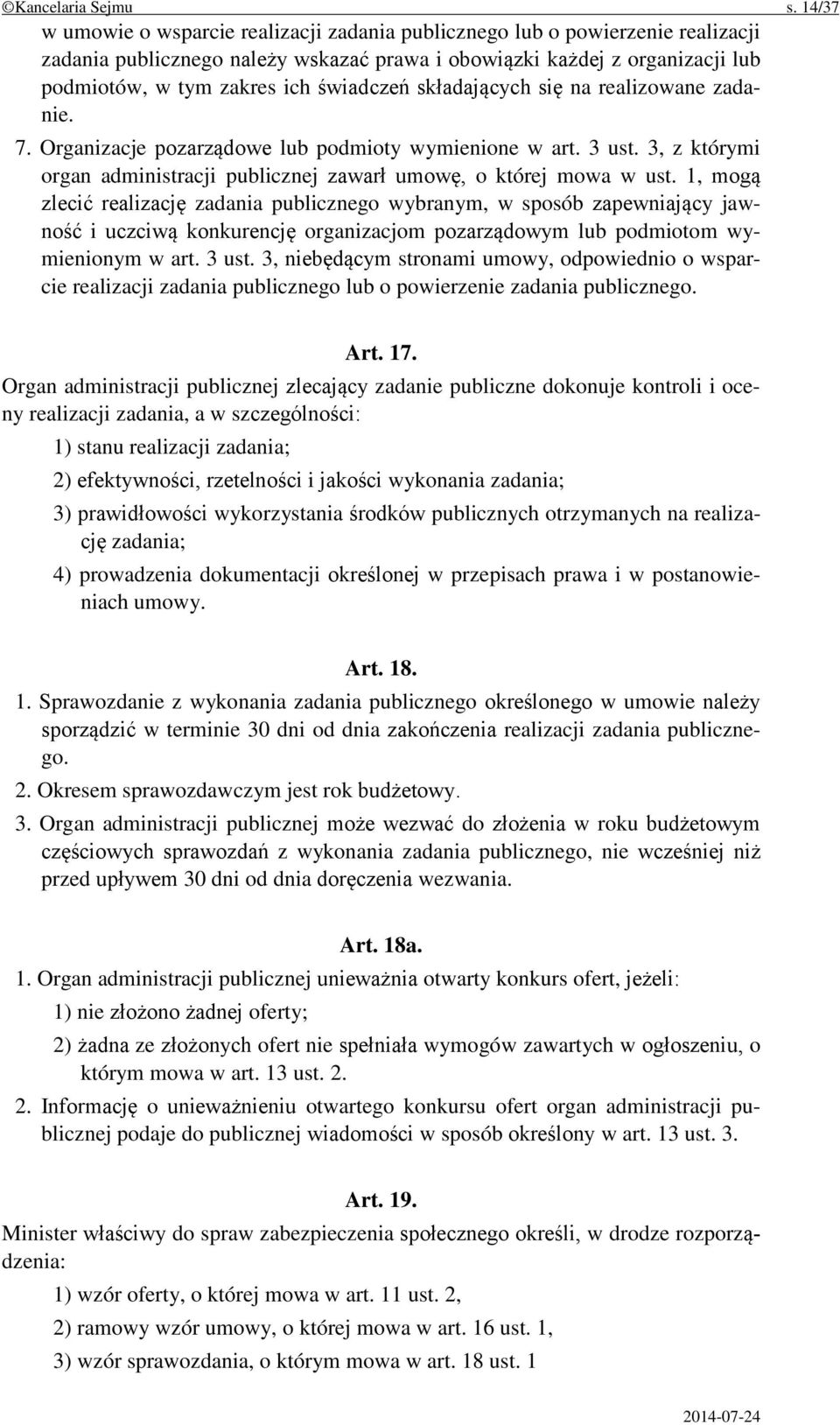 ©Kancelaria Sejmu s. 14/37

w umowie o wsparcie realizacji zadania publicznego lub o powierzenie realizacji zadania publicznego należy wskazać prawa i obowiązki każdej z organizacji lub podmiotów, w tym zakres ich świadczeń składających się na realizowane zadanie.

7. Organizacje pozarządowe lub podmioty wymienione w art. 3 ust. 3, z którymi organ administracji publicznej zawarł umowę, o której mowa w ust. 1, mogą zlecić realizację zadania publicznego wybranym, w sposób zapewniający jawność i uczciwą konkurencję organizacjom pozarządowym lub podmiotom wymienionym w art. 3 ust. 3, niebędącym stronami umowy, odpowiednio o wsparcie realizacji zadania publicznego lub o powierzenie zadania publicznego.

Art. 17.

Organ administracji publicznej zlecający zadanie publiczne dokonuje kontroli i oceny realizacji zadania, a w szczególności:

1) stanu realizacji zadania;

2) efektywności, rzetelności i jakości wykonania zadania;

3) prawidłowości wykorzystania środków publicznych otrzymanych na realizację zadania;

4) prowadzenia dokumentacji określonej w przepisach prawa i w postanowieniach umowy.

Art. 18.

1. Sprawozdanie z wykonania zadania publicznego określonego w umowie należy sporządzić w terminie 30 dni od dnia zakończenia realizacji zadania publicznego.

2. Okresem sprawozdawczym jest rok budżetowy.

3. Organ administracji publicznej może wezwać do złożenia w roku budżetowym częściowych sprawozdań z wykonania zadania publicznego, nie wcześniej niż przed upływem 30 dni od dnia doręczenia wezwania.

Art. 18a.

1. Organ administracji publicznej unieważnia otwarty konkurs ofert, jeżeli:

1) nie złożono żadnej oferty;

2) żadna ze złożonych ofert nie spełniała wymogów zawartych w ogłoszeniu, o którym mowa w art. 13 ust. 2.

2. Informację o unieważnieniu otwartego konkursu ofert organ administracji publicznej podaje do publicznej wiadomości w sposób określony w art. 13 ust. 3.

Art. 19.

Minister właściwy do spraw zabezpieczenia społecznego określi, w drodze rozporządzenia:

1) wzór oferty, o której mowa w art. 11 ust. 2,

2) ramowy wzór umowy, o której mowa w art. 16 ust. 1,

3) wzór sprawozdania, o którym mowa w art. 18 ust. 1

2014-07-24